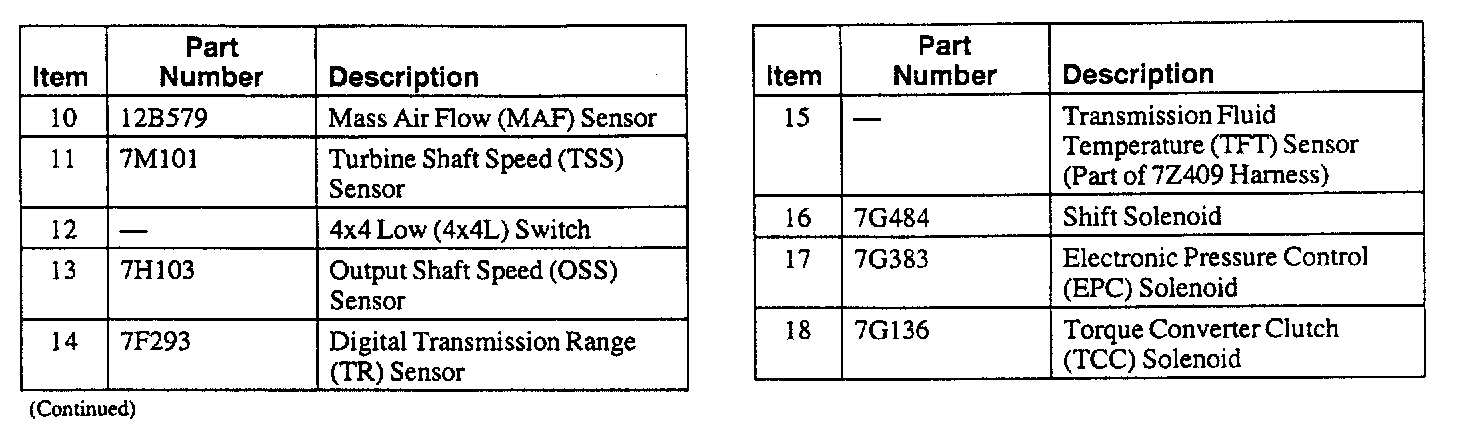 | Item | Part Number | Description |
|---|---|---|
| 10 | 12B579 | Mass Air Flow (MAF) Sensor |
| 11 | 7M101 | Turbine Shaft Speed (TSS) Sensor |
| 12 | — | 4x4 Low (4x4L) Switch |
| 13 | 7H103 | Output Shaft Speed (OSS) Sensor |
| 14 | 7F293 | Digital Transmission Range (TR) Sensor |

(Continued)

| Item | Part Number | Description |
|---|---|---|
| 15 | — | Transmission Fluid Temperature (TFT) Sensor (Part of 7Z409 Harness) |
| 16 | 7G484 | Shift Solenoid |
| 17 | 7G383 | Electronic Pressure Control (EPC) Solenoid |
| 18 | 7G136 | Torque Converter Clutch (TCC) Solenoid |